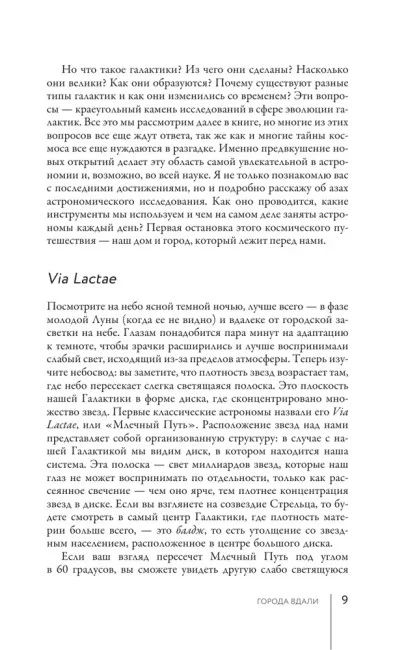 Но что такое галактики? Из чего они сделаны? Насколько они велики? Как они образуются? Почему существуют разные типы галактик и как они изменились со временем? Эти вопросы — краеугольный камень исследований в сфере эволюции галактик. Все это мы рассмотрим далее в книге, но многие из этих вопросов все еще ждут ответа, так же как и многие тайны космоса все еще нуждаются в разгадке. Именно предвкушение новых открытий делает эту область самой увлекательной в астрономии и, возможно, во всей науке. Я не только познакомлю вас с последними достижениями, но и подробно расскажу об азах астрономического исследования. Как оно проводится, какие инструменты мы используем и чем на самом деле заняты астрономы каждый день? Первая остановка этого космического путешествия — наш дом и город, который лежит перед нами.

Via Lactae

Посмотрите на небо ясной темной ночью, лучше всего — в фазе молодой Луны (когда ее не видно) и вдалеке от городской засветки на небе. Глазам понадобится пара минут на адаптацию к темноте, чтобы зрачки расширились и лучше воспринимали слабый свет, исходящий из-за пределов атмосферы. Теперь изучите небосвод: вы заметите, что плотность звезд возрастает там, где небо пересекает слегка светящаяся полоска. Это плоскость нашей Галактики в форме диска, где сконцентрировано множество звезд. Первые классические астрономы назвали его Via Lactae, или «Млечный Путь». Расположение звезд над нами представляет собой организованную структуру: в случае с нашей Галактикой мы видим диск, в котором находится наша система. Эта полоска — свет миллиардов звезд, которые наш глаз не может воспринимать по отдельности, только как рассеянное свечение — чем оно ярче, тем плотнее концентрация звезд в диске. Если вы взглянете на созвездие Стрельца, то будете смотреть в самый центр Галактики, где плотность материи больше всего, — это балдж, то есть утолщение со звездным населением, расположенное в центре большого диска.

Если ваш взгляд пересечет Млечный Путь под углом в 60 градусов, вы сможете увидеть другую слабо светящуюся

ГОРОДА ВДАЛИ 9